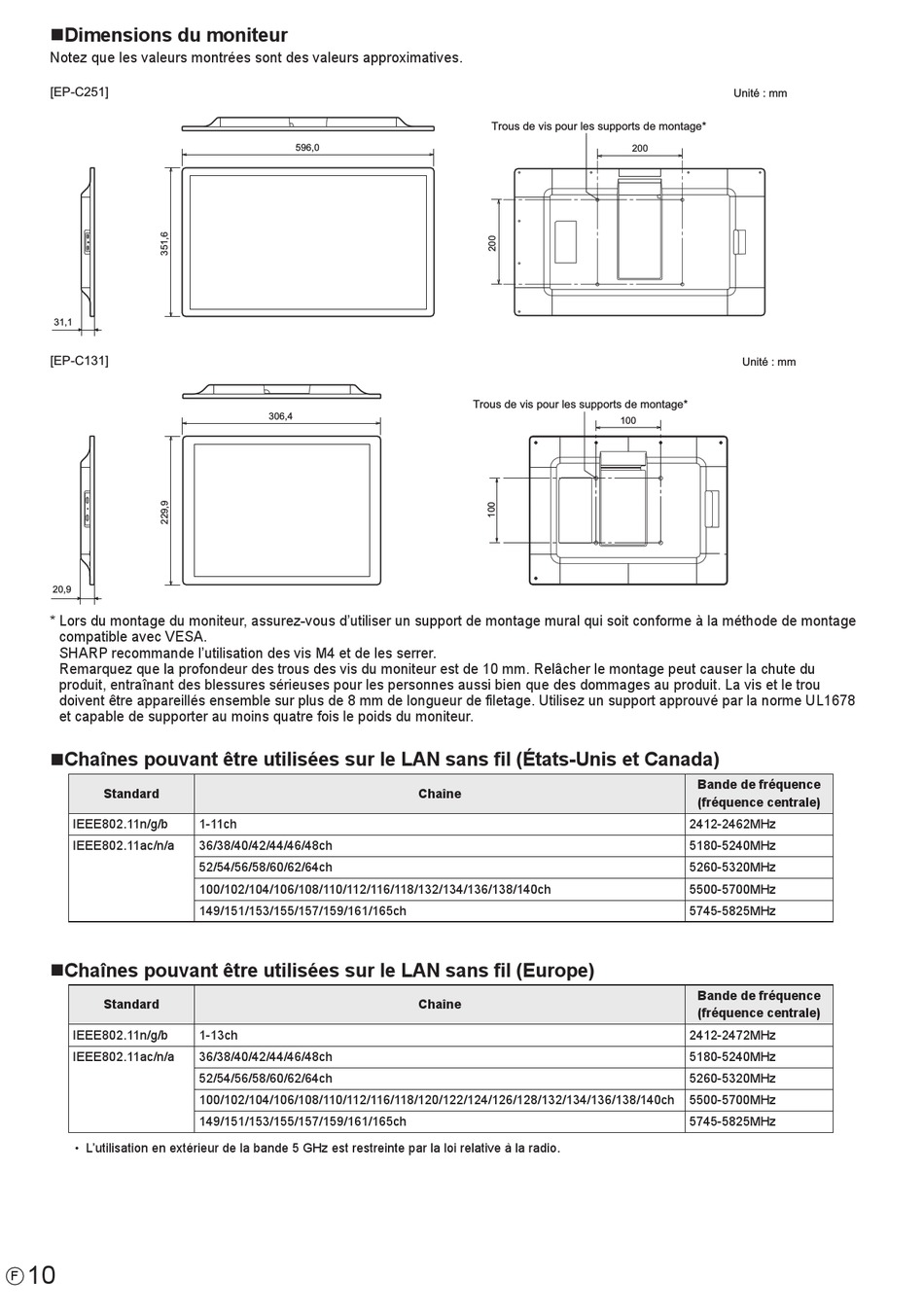 ■Dimensions du moniteur
Notez que les valeurs montrées sont des valeurs approximatives.

[EP-C251]

Unité : mm

596,0

351,6

31,1

Trous de vis pour les supports de montage*

200

200

[EP-C131]

Unité : mm

306,4

229,9

20,9

Trous de vis pour les supports de montage*

100

100

* Lors du montage du moniteur, assurez-vous d'utiliser un support de montage mural qui soit conforme à la méthode de montage compatible avec VESA.
SHARP recommande l'utilisation des vis M4 et de les serrer.
Remarquez que la profondeur des trous des vis du moniteur est de 10 mm. Relâcher le montage peut causer la chute du produit, entraînant des blessures sérieuses pour les personnes aussi bien que des dommages au produit. La vis et le trou doivent être appareillés ensemble sur plus de 8 mm de longueur de filetage. Utilisez un support approuvé par la norme UL1678 et capable de supporter au moins quatre fois le poids du moniteur.

■Chaînes pouvant être utilisées sur le LAN sans fil (États-Unis et Canada)

| Standard | Chaîne | Bande de fréquence (fréquence centrale) |
|---|---|---|
| IEEE802.11n/g/b | 1-11ch | 2412-2462MHz |
| IEEE802.11ac/n/a | 36/38/40/42/44/46/48ch | 5180-5240MHz |
| | 52/54/56/58/60/62/64ch | 5260-5320MHz |
| | 100/102/104/106/108/110/112/116/118/132/134/136/138/140ch | 5500-5700MHz |
| | 149/151/153/155/157/159/161/165ch | 5745-5825MHz |

■Chaînes pouvant être utilisées sur le LAN sans fil (Europe)

| Standard | Chaîne | Bande de fréquence (fréquence centrale) |
|---|---|---|
| IEEE802.11n/g/b | 1-13ch | 2412-2472MHz |
| IEEE802.11ac/n/a | 36/38/40/42/44/46/48ch | 5180-5240MHz |
| | 52/54/56/58/60/62/64ch | 5260-5320MHz |
| | 100/102/104/106/108/110/112/116/118/120/122/124/126/128/132/134/136/138/140ch | 5500-5700MHz |
| | 149/151/153/155/157/159/161/165ch | 5745-5825MHz |

• L'utilisation en extérieur de la bande 5 GHz est restreinte par la loi relative à la radio.

F 10